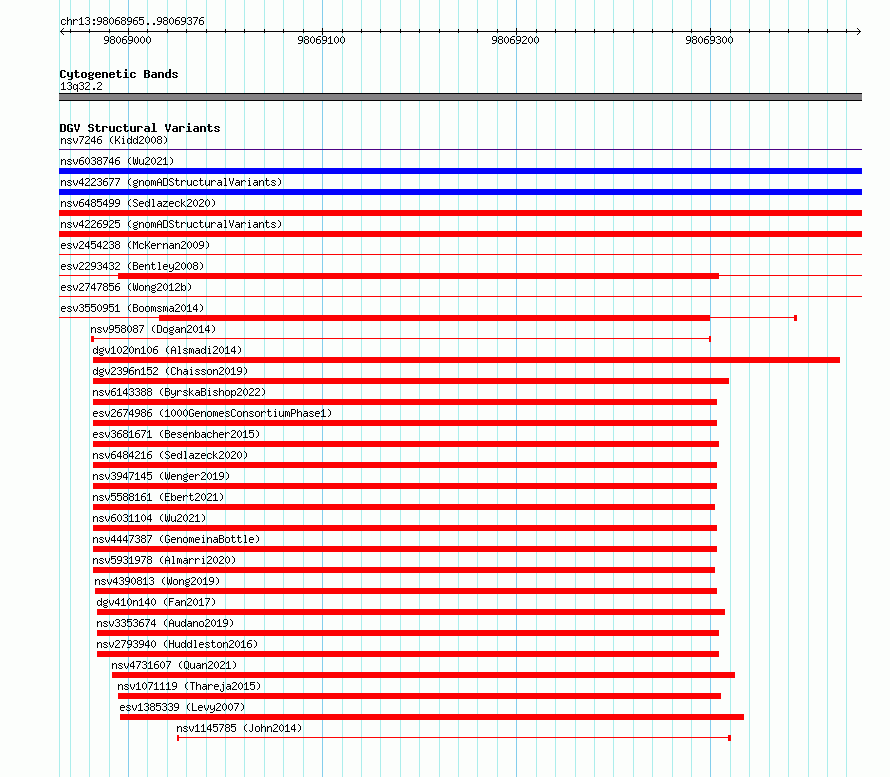 chr13:98068965..98069376

98069000
98069100
98069200
98069300

Cytogenetic Bands
13q32.2

DGV Structural Variants
nsv7246 (Kidd2008)
nsv6038746 (Wu2021)
nsv4223677 (gnomADStructuralVariants)
nsv6485499 (Sedlazeck2020)
nsv4226925 (gnomADStructuralVariants)
esv2454238 (McKernan2009)
esv2293432 (Bentley2008)
esv2747856 (Wong2012b)
esv3550951 (Boomsma2014)
nsv958087 (Dogan2014)
dgv1020n106 (Alsmadi2014)
dgv2396n152 (Chaisson2019)
nsv6143388 (ByrskaBishop2022)
esv2674986 (1000GenomesConsortiumPhase1)
esv3681671 (Besenbacher2015)
nsv6484216 (Sedlazeck2020)
nsv3947145 (Wenger2019)
nsv5588161 (Ebert2021)
nsv6031104 (Wu2021)
nsv4447387 (GenomeinaBottle)
nsv5931978 (Almarri2020)
nsv4390813 (Wong2019)
dgv410n140 (Fan2017)
nsv3353674 (Audano2019)
nsv2793940 (Huddleston2016)
nsv4731607 (Quan2021)
nsv1071119 (Thareja2015)
esv1385339 (Levy2007)
nsv1145785 (John2014)